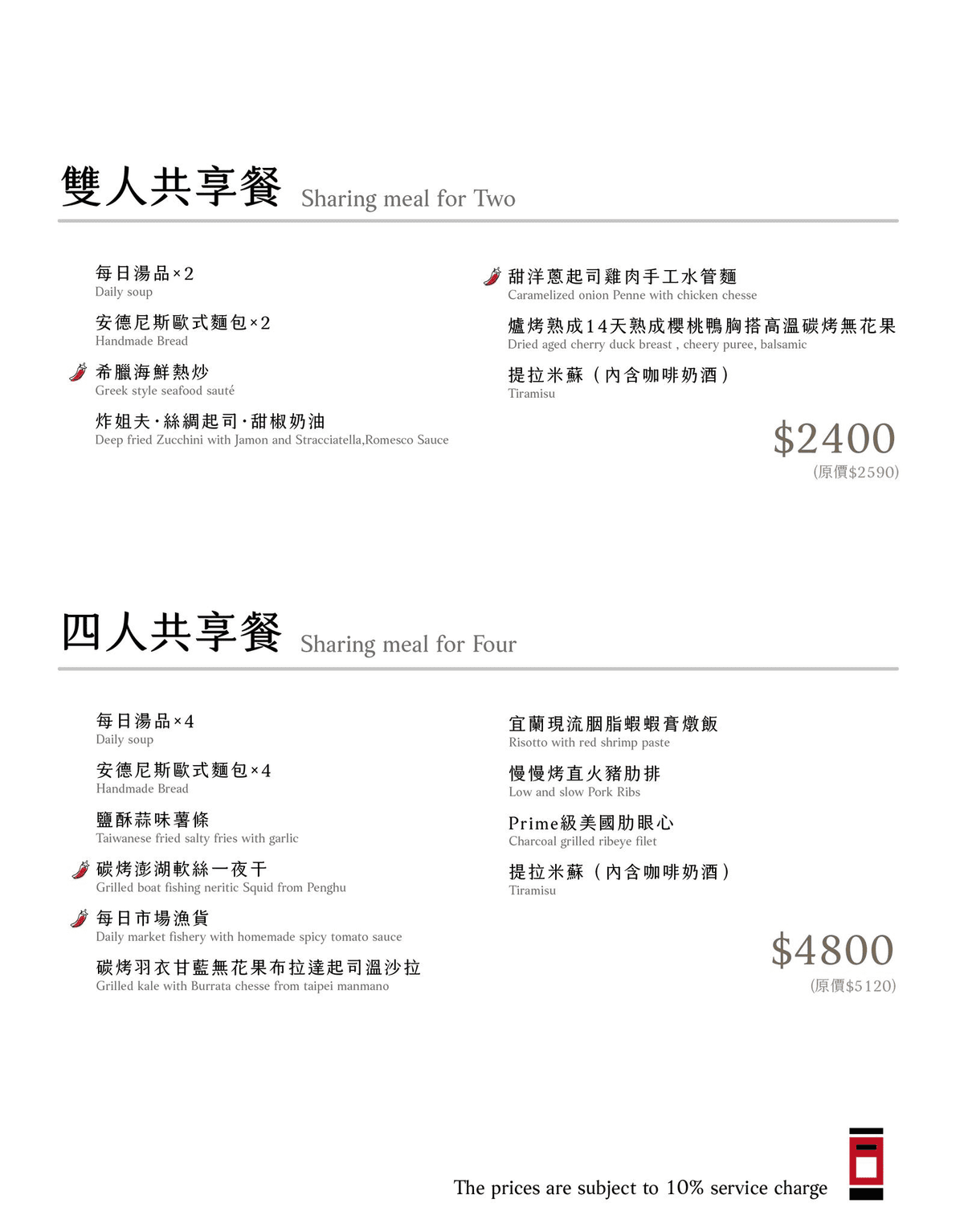 雙人共享餐 Sharing meal for Two

每日湯品×2
Daily soup

安德尼斯歐式麵包×2
Handmade Bread

希臘海鮮熱炒
Greek style seafood sauté

炸姐夫·絲綢起司·甜椒奶油
Deep fried Zucchini with Jamon and Stracciatella,Romesco Sauce

甜洋蔥起司雞肉手工水管麵
Caramelized onion Penne with chicken chesse

爐烤熟成14天熟成櫻桃鴨胸搭高溫碳烤無花果
Dried aged cherry duck breast , cheery puree, balsamic

提拉米蘇（內含咖啡奶酒）
Tiramisu

$2400
(原價$2590)

四人共享餐 Sharing meal for Four

每日湯品×4
Daily soup

安德尼斯歐式麵包×4
Handmade Bread

鹽酥蒜味薯條
Taiwanese fried salty fries with garlic

碳烤澎湖軟絲一夜干
Grilled boat fishing neritic Squid from Penghu

每日市場漁貨
Daily market fishery with homemade spicy tomato sauce

碳烤羽衣甘藍無花果布拉達起司溫沙拉
Grilled kale with Burrata chesse from taipei manmano

宜蘭現流胭脂蝦蝦膏燉飯
Risotto with red shrimp paste

慢慢烤直火豬肋排
Low and slow Pork Ribs

Prime級美國肋眼心
Charcoal grilled ribeye filet

提拉米蘇（內含咖啡奶酒）
Tiramisu

$4800
(原價$5120)

The prices are subject to 10% service charge